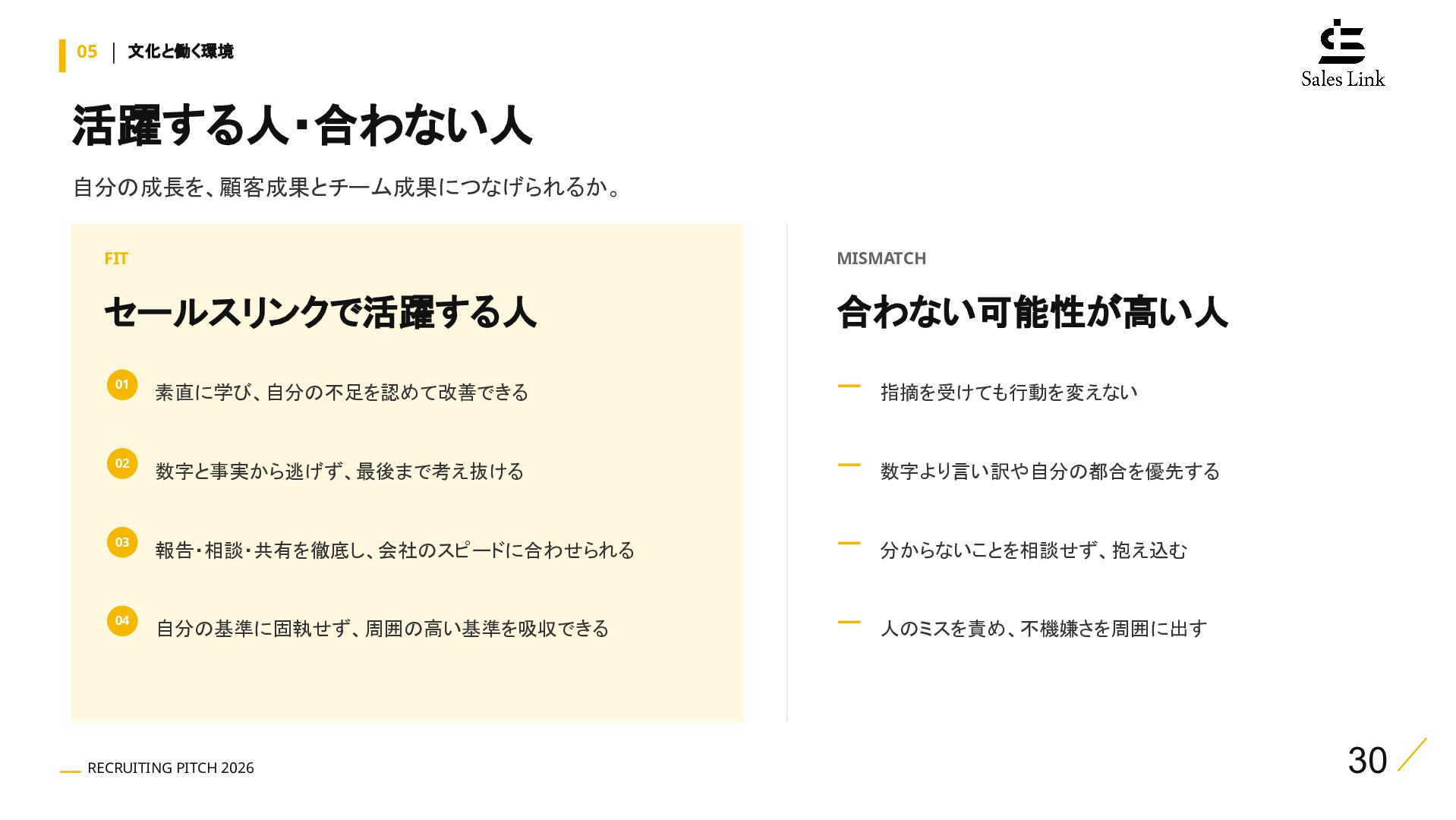 05 | 文化と働く環境

Sales Link

活躍する人・合わない人

自分の成長を、顧客成果とチーム成果につなげられるか。

FIT

セールスリンクで活躍する人

01 素直に学び、自分の不足を認めて改善できる

02 数字と事実から逃げず、最後まで考え抜ける

03 報告・相談・共有を徹底し、会社のスピードに合わせられる

04 自分の基準に固執せず、周囲の高い基準を吸収できる

MISMATCH

合わない可能性が高い人

- 指摘を受けても行動を変えない

- 数字より言い訳や自分の都合を優先する

- 分からないことを相談せず、抱え込む

- 人のミスを責め、不機嫌さを周囲に出す

RECRUITING PITCH 2026

30